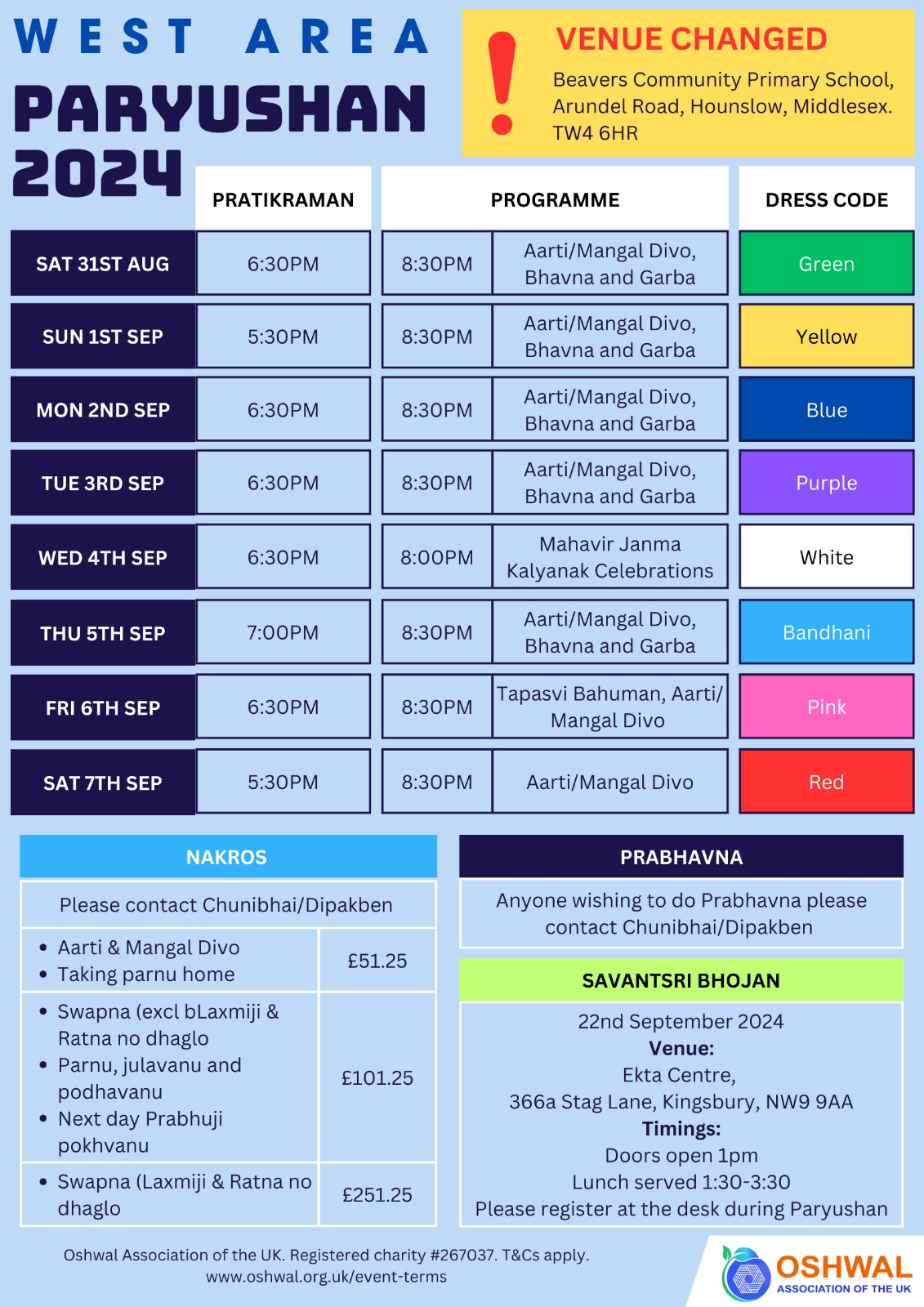 WEST AREA
PARYUSHAN 2024

!
VENUE CHANGED
Beavers Community Primary School, Arundel Road, Hounslow, Middlesex. TW4 6HR

| | PRATIKRAMAN | PROGRAMME | | DRESS CODE |
|---|---|---|---|---|
| SAT 31ST AUG | 6:30PM | 8:30PM | Aarti/Mangal Divo, Bhavna and Garba | Green |
| SUN 1ST SEP | 5:30PM | 8:30PM | Aarti/Mangal Divo, Bhavna and Garba | Yellow |
| MON 2ND SEP | 6:30PM | 8:30PM | Aarti/Mangal Divo, Bhavna and Garba | Blue |
| TUE 3RD SEP | 6:30PM | 8:30PM | Aarti/Mangal Divo, Bhavna and Garba | Purple |
| WED 4TH SEP | 6:30PM | 8:00PM | Mahavir Janma Kalyanak Celebrations | White |
| THU 5TH SEP | 7:00PM | 8:30PM | Aarti/Mangal Divo, Bhavna and Garba | Bandhani |
| FRI 6TH SEP | 6:30PM | 8:30PM | Tapasvi Bahuman, Aarti/ Mangal Divo | Pink |
| SAT 7TH SEP | 5:30PM | 8:30PM | Aarti/Mangal Divo | Red |

NAKROS

Please contact Chunibhai/Dipakben

| | |
|---|---|
| • Aarti & Mangal Divo • Taking parnu home | £51.25 |
| • Swapna (excl bLaxmiji & Ratna no dhaglo • Parnu, julavanu and podhavanu • Next day Prabhuji pokhvanu | £101.25 |
| • Swapna (Laxmiji & Ratna no dhaglo | £251.25 |

PRABHAVNA

Anyone wishing to do Prabhavna please contact Chunibhai/Dipakben

SAVANTSRI BHOJAN

22nd September 2024
Venue:
Ekta Centre,
366a Stag Lane, Kingsbury, NW9 9AA
Timings:
Doors open 1pm
Lunch served 1:30-3:30
Please register at the desk during Paryushan

Oshwal Association of the UK. Registered charity #267037. T&Cs apply.
www.oshwal.org.uk/event-terms

OSHWAL
ASSOCIATION OF THE UK